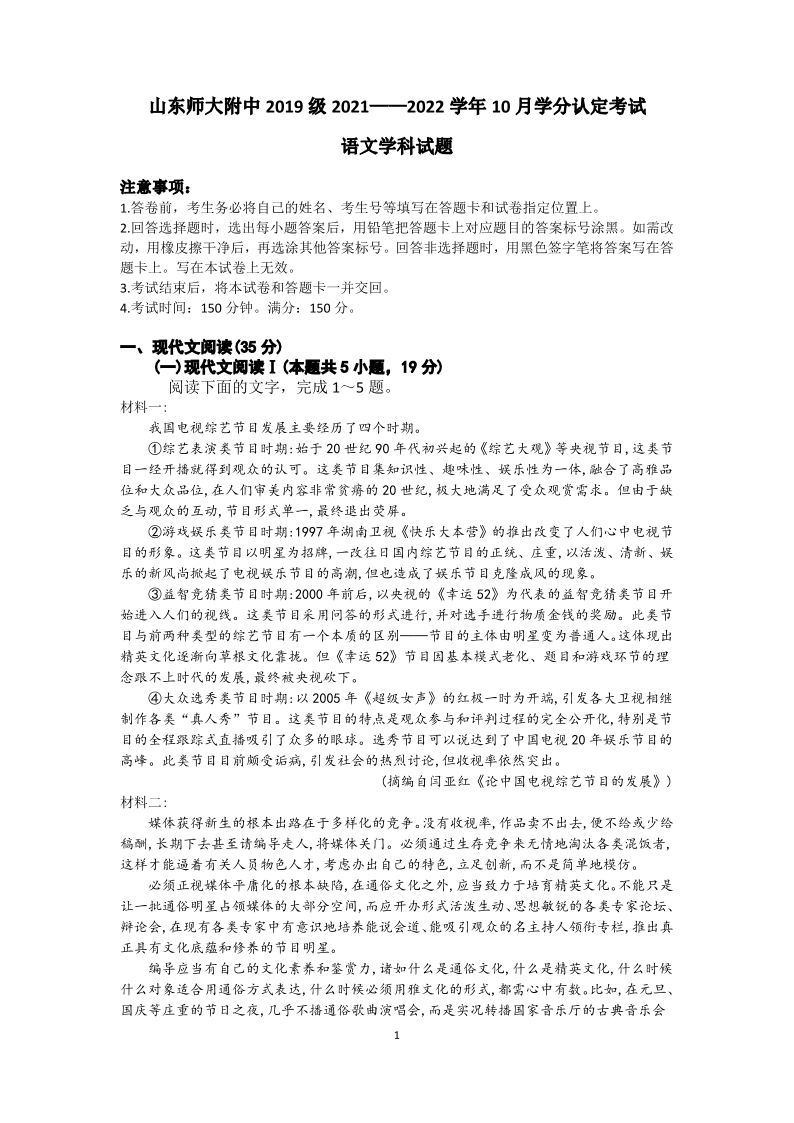 山东师大附中 2019 级 2021——2022 学年 10 月学分认定考试

语文学科试题

注意事项：
1.答卷前，考生务必将自己的姓名、考生号等填写在答题卡和试卷指定位置上。
2.回答选择题时，选出每小题答案后，用铅笔把答题卡上对应题目的答案标号涂黑。如需改动，用橡皮擦干净后，再选涂其他答案标号。回答非选择题时，用黑色签字笔将答案写在答题卡上。写在本试卷上无效。
3.考试结束后，将本试卷和答题卡一并交回。
4.考试时间：150 分钟。满分：150 分。

一、现代文阅读(35 分)
(一)现代文阅读Ⅰ(本题共 5 小题，19 分)
阅读下面的文字，完成 1～5 题。
材料一:
我国电视综艺节目发展主要经历了四个时期。
①综艺表演类节目时期:始于 20 世纪 90 年代初兴起的《综艺大观》等央视节目，这类节目一经开播就得到观众的认可。这类节目集知识性、趣味性、娱乐性为一体，融合了高雅品位和大众品位，在人们审美内容非常贫瘠的 20 世纪，极大地满足了受众观赏需求。但由于缺乏与观众的互动，节目形式单一，最终退出荧屏。
②游戏娱乐类节目时期:1997 年湖南卫视《快乐大本营》的推出改变了人们心中电视节目的形象。这类节目以明星为招牌，一改往日国内综艺节目的正统、庄重，以活泼、清新、娱乐的新风尚掀起了电视娱乐节目的高潮，但也造成了娱乐节目克隆成风的现象。
③益智竞猜类节目时期:2000 年前后，以央视的《幸运 52》为代表的益智竞猜类节目开始进入人们的视线。这类节目采用问答的形式进行，并对选手进行物质金钱的奖励。此类节目与前两种类型的综艺节目有一个本质的区别——节目的主体由明星变为普通人。这体现出精英文化逐渐向草根文化靠拢。但《幸运 52》节目因基本模式老化、题目和游戏环节的理念跟不上时代的发展，最终被央视砍下。
④大众选秀类节目时期:以 2005 年《超级女声》的红极一时为开端，引发各大卫视相继制作各类“真人秀”节目。这类节目的特点是观众参与和评判过程的完全公开化，特别是节目的全程跟踪式直播吸引了众多的眼球。选秀节目可以说达到了中国电视 20 年娱乐节目的高峰。此类节目目前颇受诟病，引发社会的热烈讨论，但收视率依然突出。
(摘编自闫亚红《论中国电视综艺节目的发展》)
材料二:
媒体获得新生的根本出路在于多样化的竞争。没有收视率，作品卖不出去，便不给或少给稿酬，长期下去甚至请编导走人，将媒体关门。必须通过生存竞争来无情地淘汰各类混饭者，这样才能逼着有关人员物色人才，考虑办出自己的特色，立足创新，而不是简单地模仿。
必须正视媒体平庸化的根本缺陷，在通俗文化之外，应当致力于培育精英文化。不能只是让一批通俗明星占领媒体的大部分空间，而应开办形式活泼生动、思想敏锐的各类专家论坛、辩论会，在现有各类专家中有意识地培养能说会道、能吸引观众的名主持人领衔专栏，推出真正具有文化底蕴和修养的节目明星。
编导应当有自己的文化素养和鉴赏力，诸如什么是通俗文化，什么是精英文化，什么时候什么对象适合用通俗方式表达，什么时候必须用雅文化的形式，都需心中有数。比如，在元旦、国庆等庄重的节日之夜，几乎不播通俗歌曲演唱会，而是实况转播国家音乐厅的古典音乐会

1